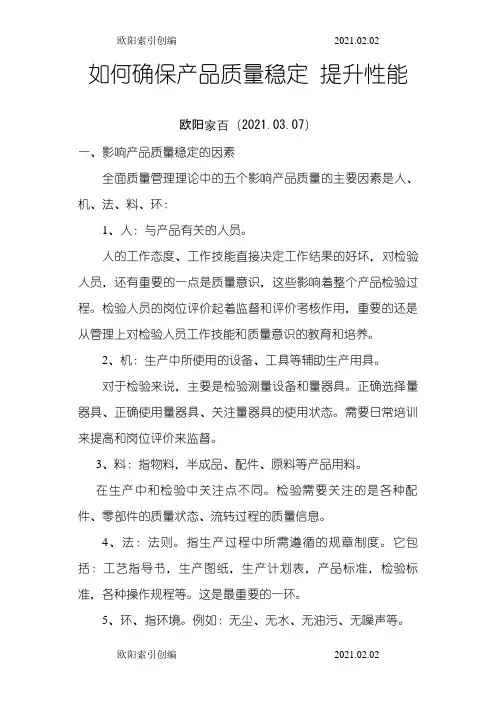 欧阳索引创编　　2021.02.02

如何确保产品质量稳定 提升性能

欧阳家百（2021.03.07）

一、影响产品质量稳定的因素

全面质量管理理论中的五个影响产品质量的主要因素是人、机、法、料、环：

1、人：与产品有关的人员。

人的工作态度、工作技能直接决定工作结果的好坏，对检验人员，还有重要的一点是质量意识，这些影响着整个产品检验过程。检验人员的岗位评价起着监督和评价考核作用，重要的还是从管理上对检验人员工作技能和质量意识的教育和培养。

2、机：生产中所使用的设备、工具等辅助生产用具。

对于检验来说，主要是检验测量设备和量器具。正确选择量器具、正确使用量器具、关注量器具的使用状态。需要日常培训来提高和岗位评价来监督。

3、料：指物料，半成品、配件、原料等产品用料。

在生产中和检验中关注点不同。检验需要关注的是各种配件、零部件的质量状态、流转过程的质量信息。

4、法：法则。指生产过程中所需遵循的规章制度。它包括：工艺指导书，生产图纸，生产计划表，产品标准，检验标准，各种操作规程等。这是最重要的一环。

5、环、指环境。例如：无尘、无水、无油污、无噪声等。

欧阳索引创编　　2021.02.02